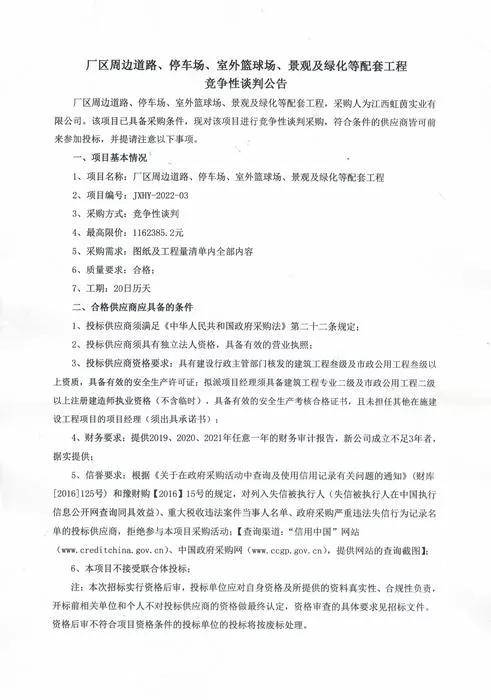 厂区周边道路、停车场、室外篮球场、景观及绿化等配套工程
竞争性谈判公告

厂区周边道路、停车场、室外篮球场、景观及绿化等配套工程，采购人为江西虹茵实业有限公司。该项目已具备采购条件，现对该项目进行竞争性谈判采购，符合条件的供应商皆可前来参加投标，并提请注意以下事项。

一、项目基本情况

1、项目名称：厂区周边道路、停车场、室外篮球场、景观及绿化等配套工程

2、项目编号：JXHY-2022-03

3、采购方式：竞争性谈判

4、最高限价：1162385.2元

5、采购需求：图纸及工程量清单内全部内容

6、质量要求：合格；

7、工期：20日历天

二、合格供应商应具备的条件

1、投标供应商须满足《中华人民共和国政府采购法》第二十二条规定；

2、投标供应商须具有独立法人资格，具备有效的营业执照；

3、投标供应商资格要求：具有建设行政主管部门核发的建筑工程叁级及市政公用工程叁级以上资质，具备有效的安全生产许可证；拟派项目经理须具备建筑工程专业二级及市政公用工程二级以上注册建造师执业资格（不含临时），具备有效的安全生产考核合格证书，且未担任其他在施建设工程项目的项目经理（须出具承诺书）；

4、财务要求：提供2019、2020、2021年任意一年的财务审计报告，新公司成立不足3年者，据实提供；

5、信誉要求：根据《关于在政府采购活动中查询及使用信用记录有关问题的通知》（财库[2016]125号）和豫财购【2016】15号的规定，对列入失信被执行人（失信被执行人在中国执行信息公开网查询同具效益）、重大税收违法案件当事人名单、政府采购严重违法失信行为记录名单的投标供应商，拒绝参与本项目采购活动；【查询渠道：“信用中国”网站（www.creditchina.gov.cn）、中国政府采购网（www.ccgp.gov.cn），提供网站的查询截图】；

6、本项目不接受联合体投标；

注：本次招标实行资格后审，投标单位应对自身资格及所提供的资料真实性、合规性负责，开标前相关单位和个人不对投标供应商的资格做最终认定，资格审查的具体要求见招标文件。资格后审不符合项目资格条件的投标单位的投标将按废标处理。